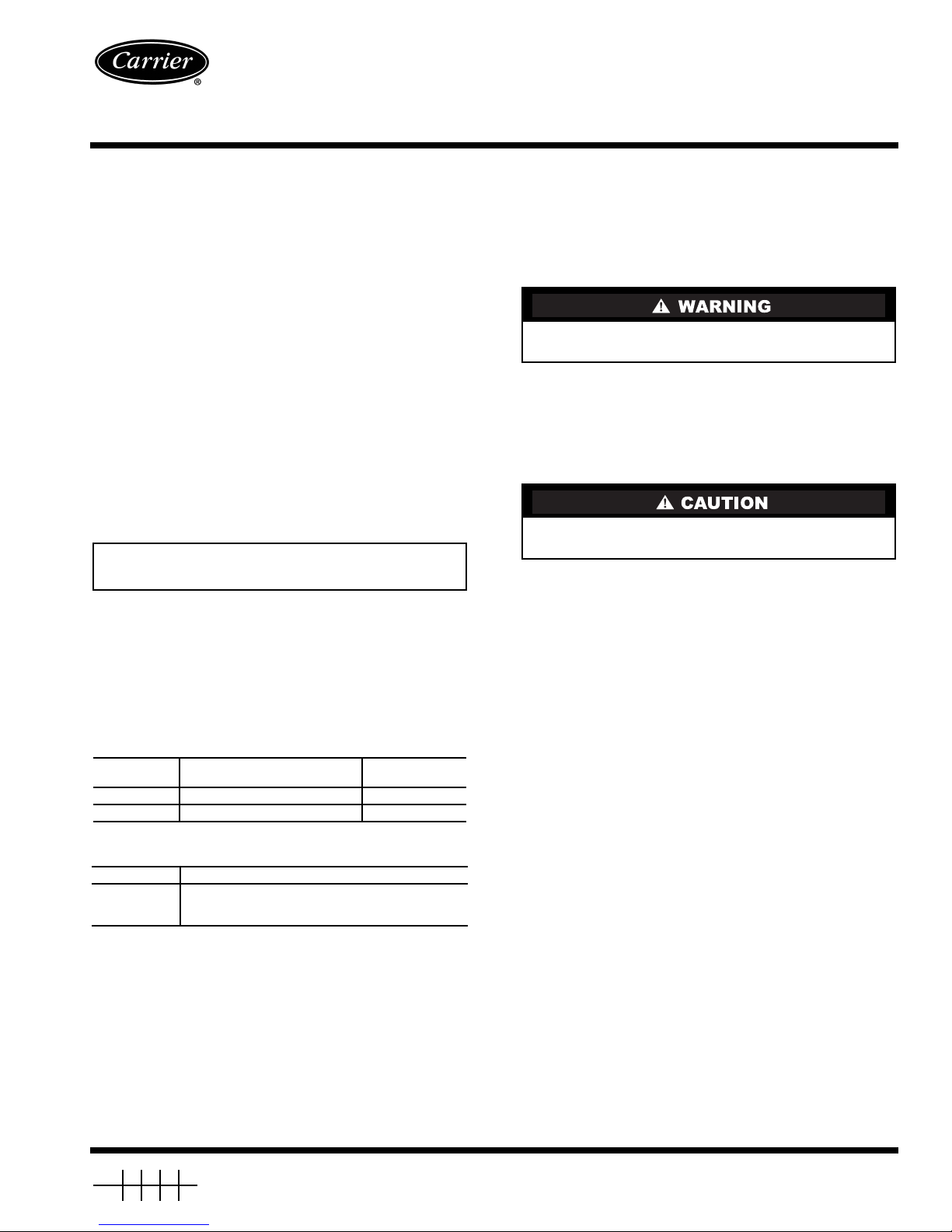 Carrier
®

⚠ WARNING

⚠ CAUTION